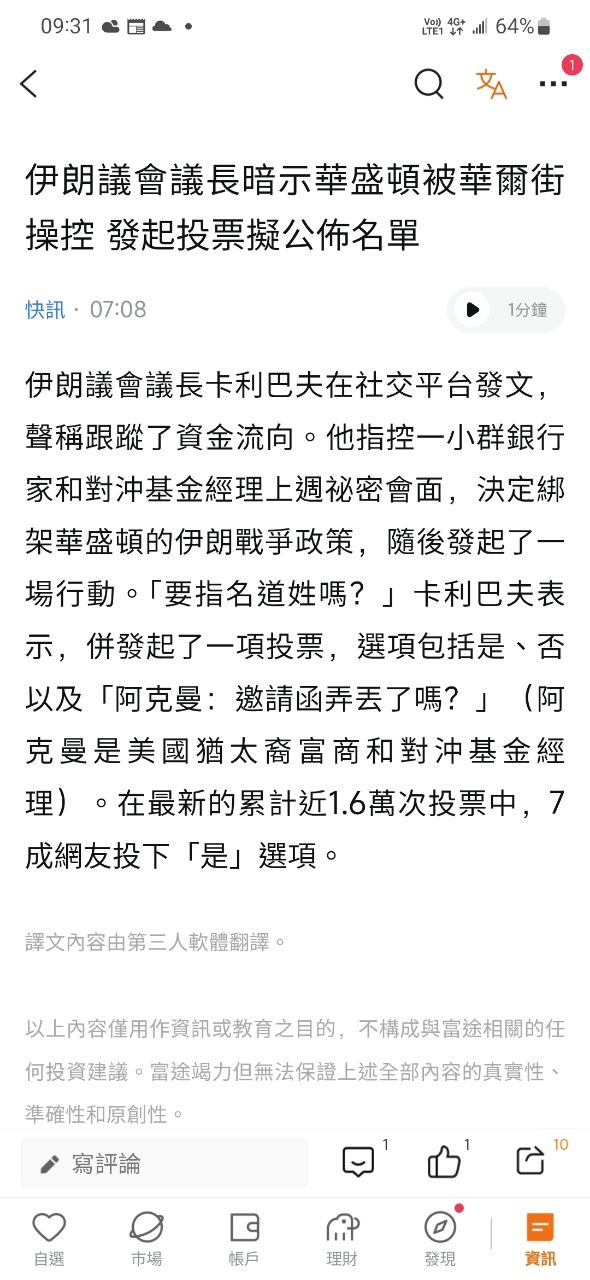 09:31 Vo) LTE1 4G+ 64%

1

伊朗議會議長暗示華盛頓被華爾街操控 發起投票擬公佈名單

快訊 · 07:08

1分鐘

伊朗議會議長卡利巴夫在社交平台發文，聲稱跟蹤了資金流向。他指控一小群銀行家和對沖基金經理上週祕密會面，決定綁架華盛頓的伊朗戰爭政策，隨後發起了一場行動。「要指名道姓嗎？」卡利巴夫表示，併發起了一項投票，選項包括是、否以及「阿克曼：邀請函弄丟了嗎？」（阿克曼是美國猶太裔富商和對沖基金經理）。在最新的累計近1.6萬次投票中，7成網友投下「是」選項。

譯文內容由第三人軟體翻譯。

以上內容僅用作資訊或教育之目的，不構成與富途相關的任何投資建議。富途竭力但無法保證上述全部內容的真實性、準確性和原創性。

寫評論

1

1

10

自選

市場

帳戶

理財

發現

資訊